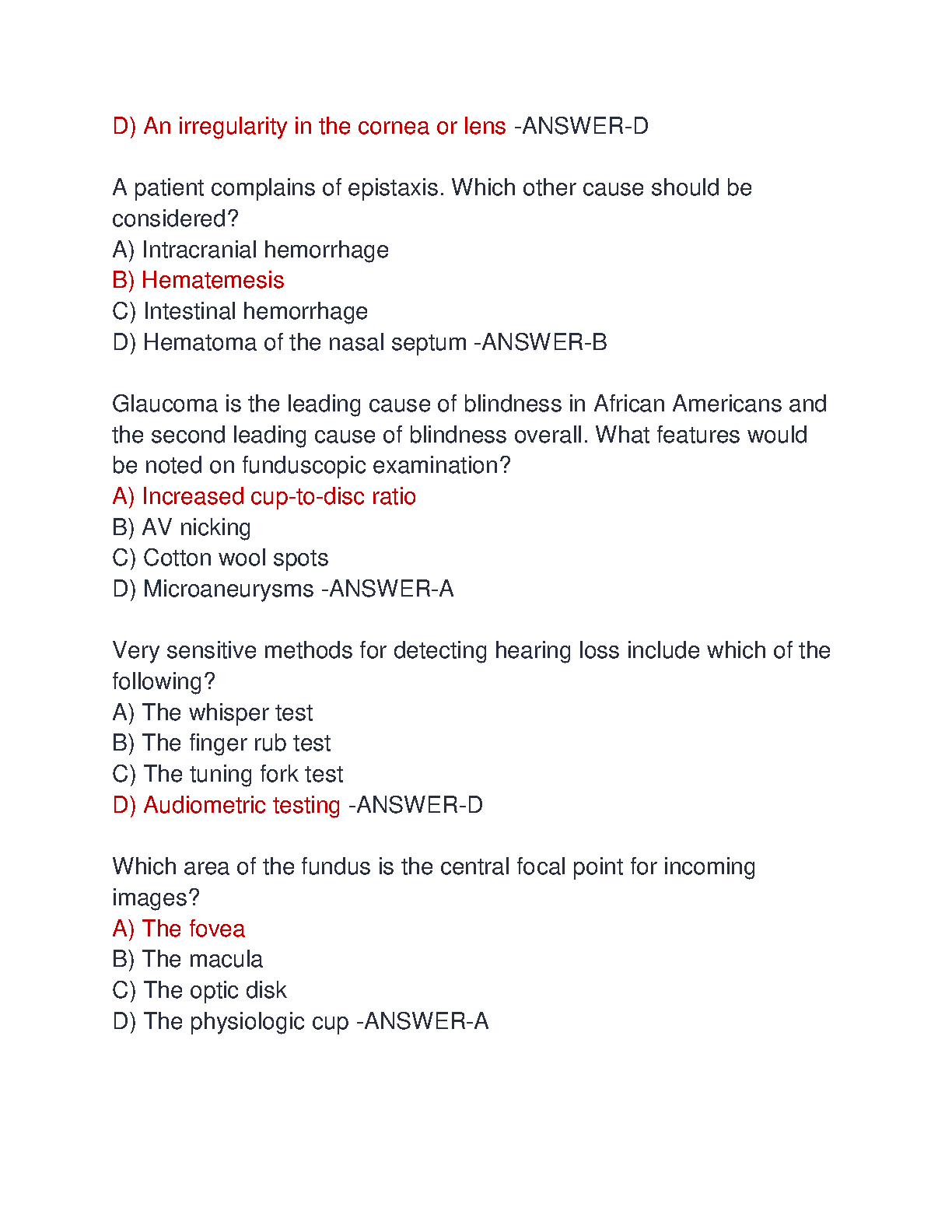 D) An irregularity in the cornea or lens -ANSWER-D

A patient complains of epistaxis. Which other cause should be considered?
A) Intracranial hemorrhage
B) Hematemesis
C) Intestinal hemorrhage
D) Hematoma of the nasal septum -ANSWER-B

Glaucoma is the leading cause of blindness in African Americans and the second leading cause of blindness overall. What features would be noted on funduscopic examination?
A) Increased cup-to-disc ratio
B) AV nicking
C) Cotton wool spots
D) Microaneurysms -ANSWER-A

Very sensitive methods for detecting hearing loss include which of the following?
A) The whisper test
B) The finger rub test
C) The tuning fork test
D) Audiometric testing -ANSWER-D

Which area of the fundus is the central focal point for incoming images?
A) The fovea
B) The macula
C) The optic disk
D) The physiologic cup -ANSWER-A